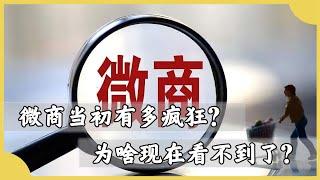 微商

微商当初有多疯狂？

为啥现在看不到了？